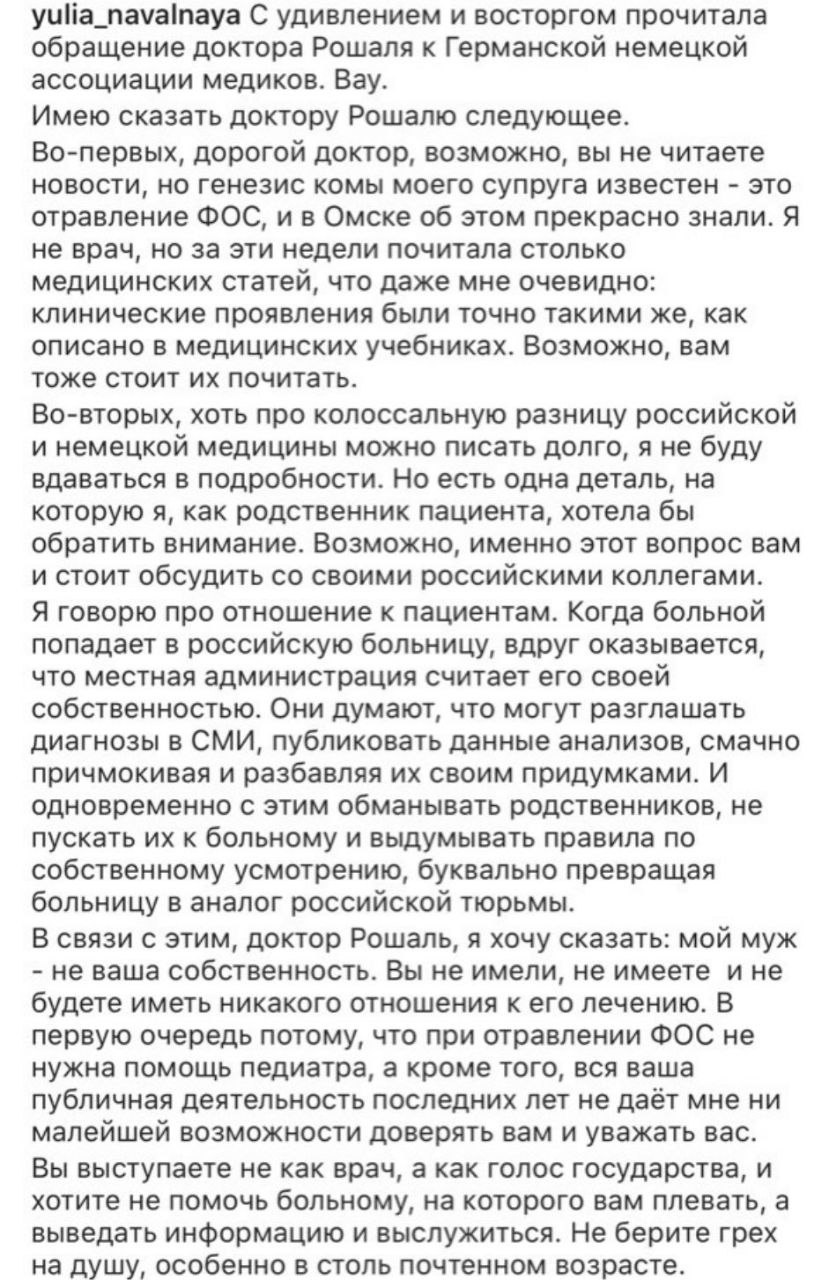 yulia_navalnaya С удивлением и восторгом прочитала обращение доктора Рошаля к Германской немецкой ассоциации медиков. Вау.

Имею сказать доктору Рошалю следующее.

Во-первых, дорогой доктор, возможно, вы не читаете новости, но генезис комы моего супруга известен - это отравление ФОС, и в Омске об этом прекрасно знали. Я не врач, но за эти недели почитала столько медицинских статей, что даже мне очевидно: клинические проявления были точно такими же, как описано в медицинских учебниках. Возможно, вам тоже стоит их почитать.

Во-вторых, хоть про колоссальную разницу российской и немецкой медицины можно писать долго, я не буду вдаваться в подробности. Но есть одна деталь, на которую я, как родственник пациента, хотела бы обратить внимание. Возможно, именно этот вопрос вам и стоит обсудить со своими российскими коллегами.

Я говорю про отношение к пациентам. Когда больной попадает в российскую больницу, вдруг оказывается, что местная администрация считает его своей собственностью. Они думают, что могут разглашать диагнозы в СМИ, публиковать данные анализов, смачно причмокивая и разбавляя их своим придумками. И одновременно с этим обманывать родственников, не пускать их к больному и выдумывать правила по собственному усмотрению, буквально превращая больницу в аналог российской тюрьмы.

В связи с этим, доктор Рошаль, я хочу сказать: мой муж - не ваша собственность. Вы не имели, не имеете и не будете иметь никакого отношения к его лечению. В первую очередь потому, что при отравлении ФОС не нужна помощь педиатра, а кроме того, вся ваша публичная деятельность последних лет не даёт мне ни малейшей возможности доверять вам и уважать вас.

Вы выступаете не как врач, а как голос государства, и хотите не помочь больному, на которого вам плевать, а выведать информацию и выслужиться. Не берите грех на душу, особенно в столь почтенном возрасте.